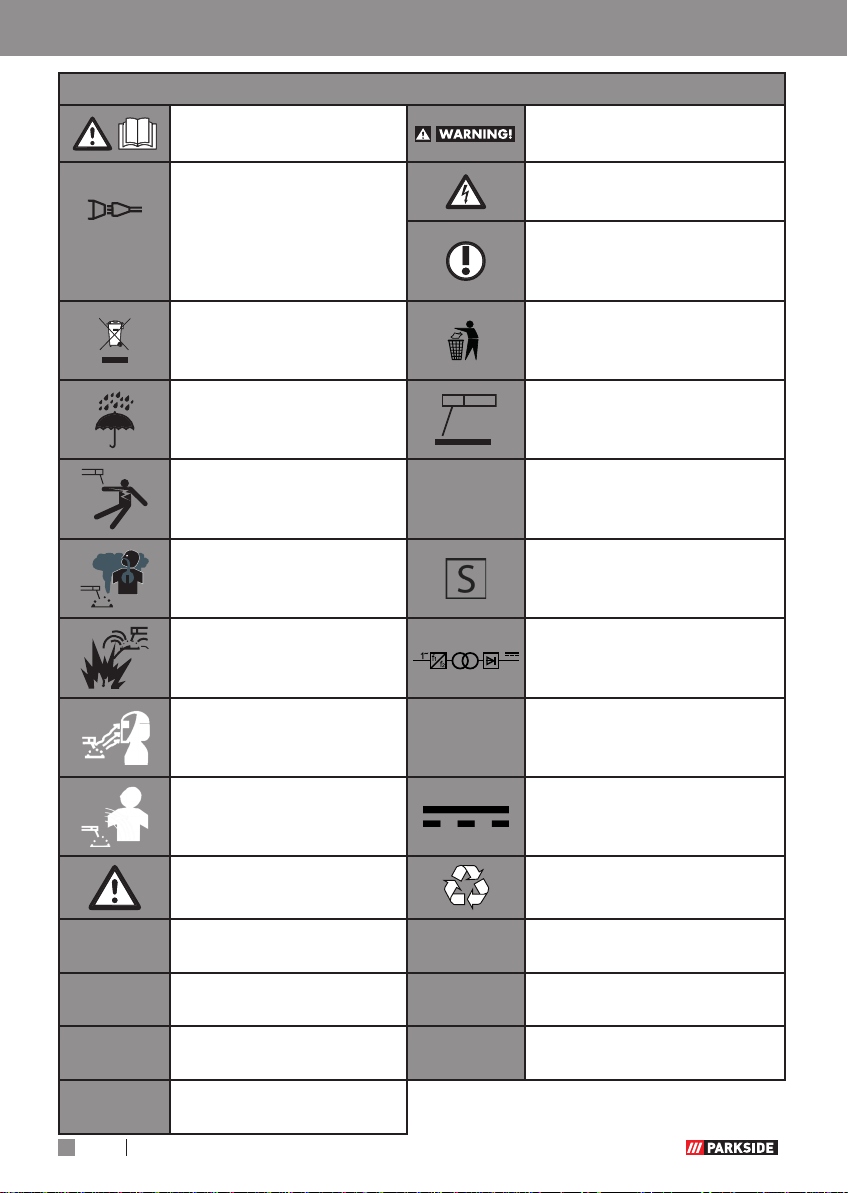 WARNING!

S

PARKSIDE